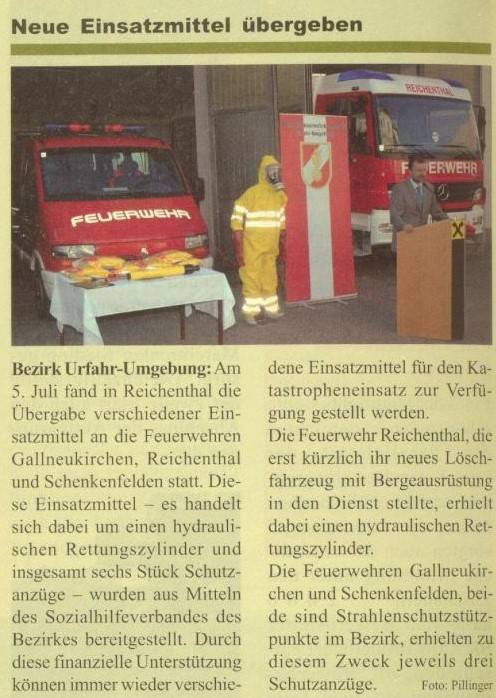 Neue Einsatzmittel übergeben

FEUERWEHR

REICHENTHAL

FEUERWEHR

**Bezirk Urfahr-Umgebung:** Am 5. Juli fand in Reichenthal die Übergabe verschiedener Einsatzmittel an die Feuerwehren Gallneukirchen, Reichenthal und Schenkenfelden statt. Diese Einsatzmittel – es handelt sich dabei um einen hydraulischen Rettungszylinder und insgesamt sechs Stück Schutzanzüge – wurden aus Mitteln des Sozialhilfeverbandes des Bezirkes bereitgestellt. Durch diese finanzielle Unterstützung können immer wieder verschiedene Einsatzmittel für den Katastropheneinsatz zur Verfügung gestellt werden.

Die Feuerwehr Reichenthal, die erst kürzlich ihr neues Löschfahrzeug mit Bergeausrüstung in den Dienst stellte, erhielt dabei einen hydraulischen Rettungszylinder.

Die Feuerwehren Gallneukirchen und Schenkenfelden, beide sind Strahlenschutzstützpunkte im Bezirk, erhielten zu diesem Zweck jeweils drei Schutzanzüge. Foto: Pillinger